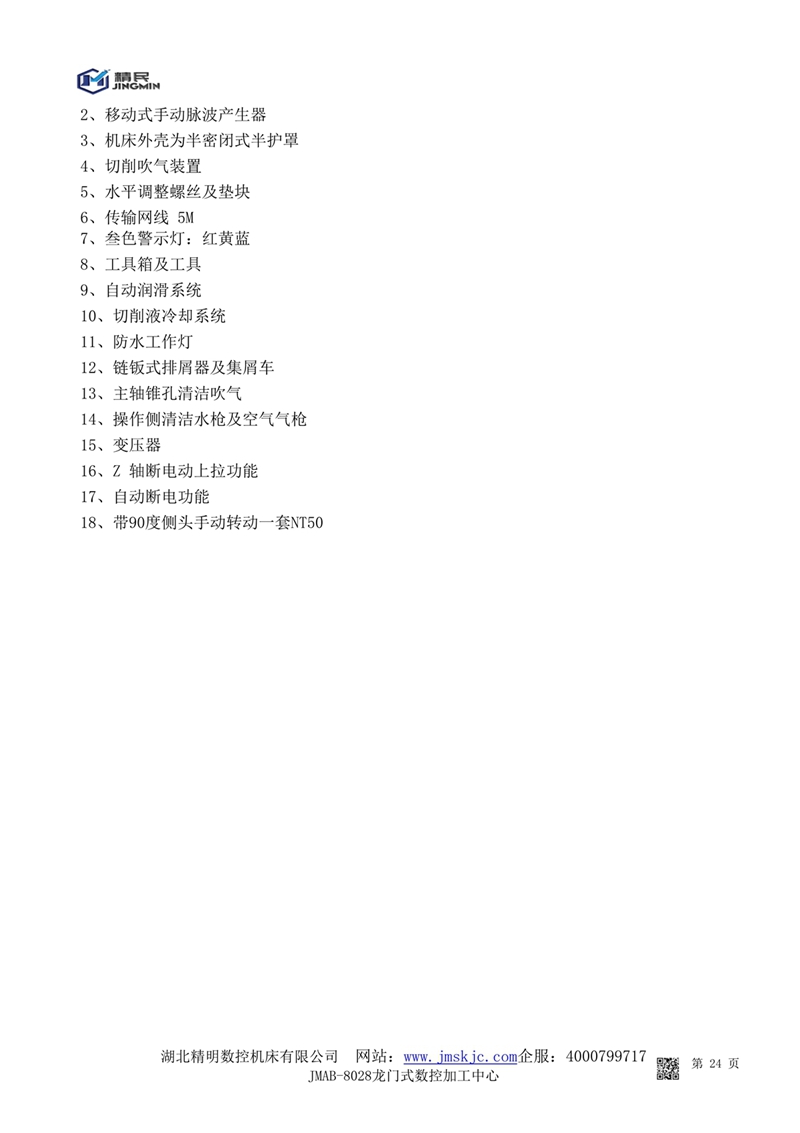 精民
JINGMIN

2、移动式手动脉波产生器
3、机床外壳为半密闭式半护罩
4、切削吹气装置
5、水平调整螺丝及垫块
6、传输网线 5M
7、叁色警示灯：红黄蓝
8、工具箱及工具
9、自动润滑系统
10、切削液冷却系统
11、防水工作灯
12、链钣式排屑器及集屑车
13、主轴锥孔清洁吹气
14、操作侧清洁水枪及空气气枪
15、变压器
16、Z 轴断电动上拉功能
17、自动断电功能
18、带90度侧头手动转动一套NT50

湖北精明数控机床有限公司　网站：www.jmskjc.com企服：4000799717
JMAB-8028龙门式数控加工中心
第 24 页